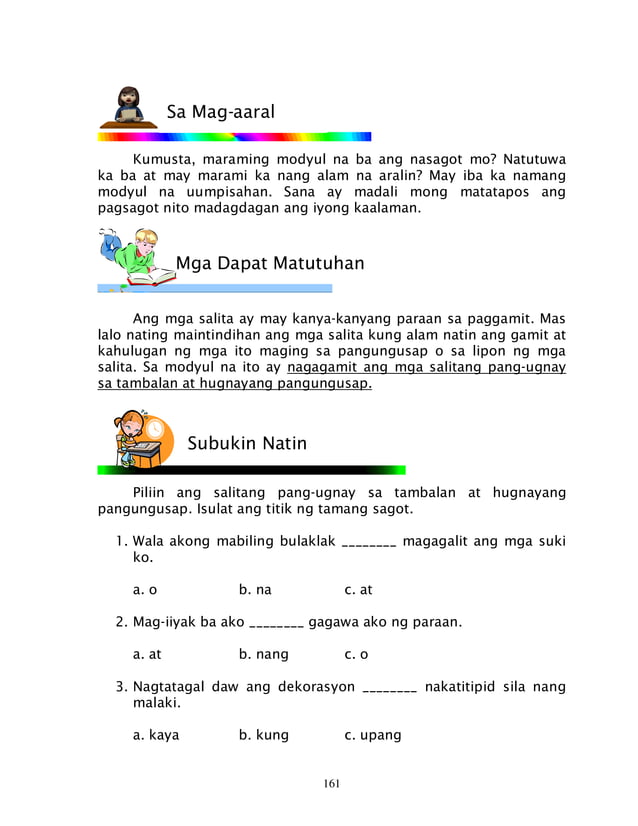 Sa Mag-aaral

Kumusta, maraming modyul na ba ang nasagot mo? Natutuwa ka ba at may marami ka nang alam na aralin? May iba ka namang modyul na uumpisahan. Sana ay madali mong matatapos ang pagsagot nito madagdagan ang iyong kaalaman.

Mga Dapat Matutuhan

Ang mga salita ay may kanya-kanyang paraan sa paggamit. Mas lalo nating maintindihan ang mga salita kung alam natin ang gamit at kahulugan ng mga ito maging sa pangungusap o sa lipon ng mga salita. Sa modyul na ito ay nagagamit ang mga salitang pang-ugnay sa tambalan at hugnayang pangungusap.

Subukin Natin

Piliin ang salitang pang-ugnay sa tambalan at hugnayang pangungusap. Isulat ang titik ng tamang sagot.

1. Wala akong mabiling bulaklak ________ magagalit ang mga suki ko.

a. o b. na c. at

2. Mag-iiyak ba ako ________ gagawa ako ng paraan.

a. at b. nang c. o

3. Nagtatagal daw ang dekorasyon ________ nakatitipid sila nang malaki.

a. kaya b. kung c. upang

161